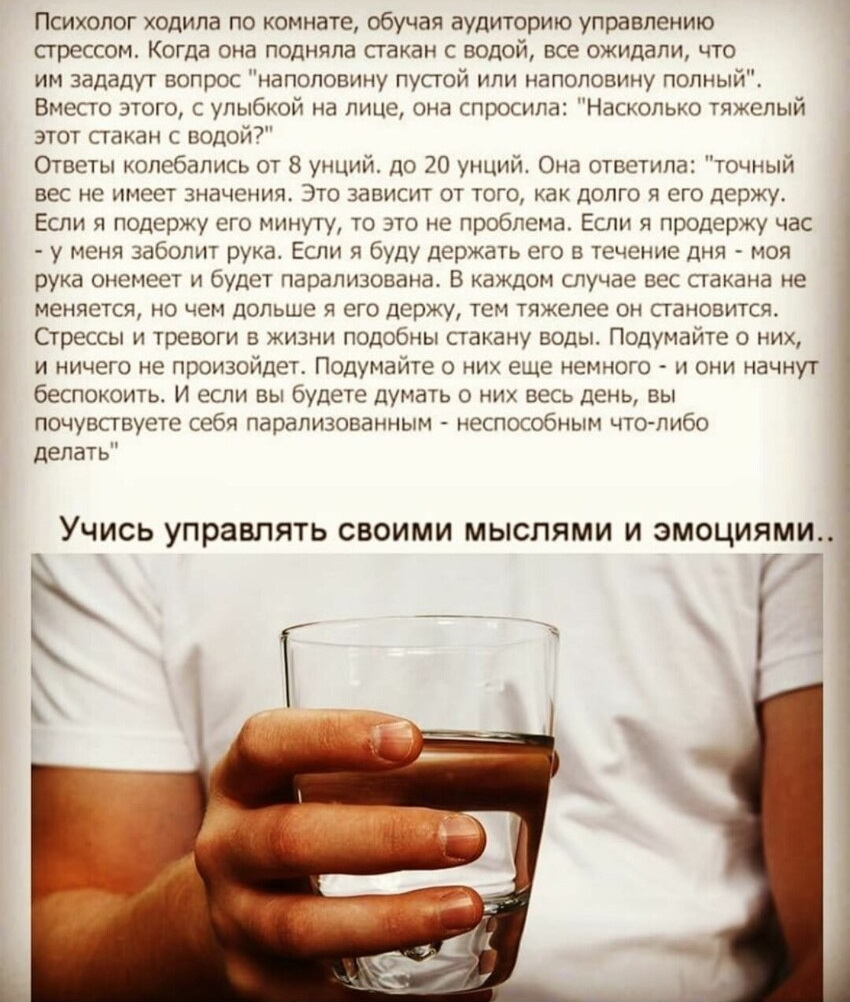 Психолог ходила по комнате, обучая аудиторию управлению стрессом. Когда она подняла стакан с водой, все ожидали, что им зададут вопрос "наполовину пустой или наполовину полный". Вместо этого, с улыбкой на лице, она спросила: "Насколько тяжелый этот стакан с водой?"

Ответы колебались от 8 унций. до 20 унций. Она ответила: "точный вес не имеет значения. Это зависит от того, как долго я его держу. Если я подержу его минуту, то это не проблема. Если я продержу час - у меня заболит рука. Если я буду держать его в течение дня - моя рука онемеет и будет парализована. В каждом случае вес стакана не меняется, но чем дольше я его держу, тем тяжелее он становится. Стрессы и тревоги в жизни подобны стакану воды. Подумайте о них, и ничего не произойдет. Подумайте о них еще немного - и они начнут беспокоить. И если вы будете думать о них весь день, вы почувствуете себя парализованным - неспособным что-либо делать"

Учись управлять своими мыслями и эмоциями..